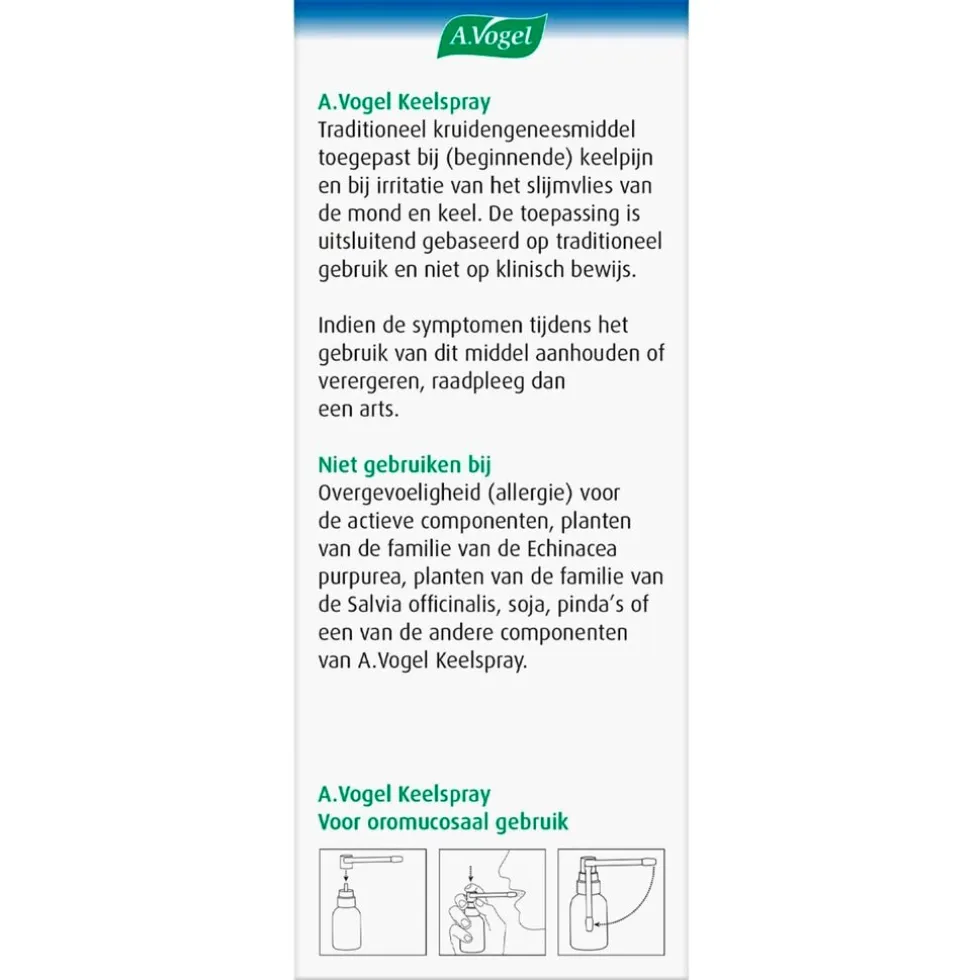 A.Vogel

A.Vogel Keelspray
Traditioneel kruidengeneesmiddel toegepast bij (beginnende) keelpijn en bij irritatie van het slijmvlies van de mond en keel. De toepassing is uitsluitend gebaseerd op traditioneel gebruik en niet op klinisch bewijs.

Indien de symptomen tijdens het gebruik van dit middel aanhouden of verergeren, raadpleeg dan een arts.

Niet gebruiken bij
Overgevoeligheid (allergie) voor de actieve componenten, planten van de familie van de Echinacea purpurea, planten van de familie van de Salvia officinalis, soja, pinda's of een van de andere componenten van A.Vogel Keelspray.

A.Vogel Keelspray
Voor oromucosaal gebruik